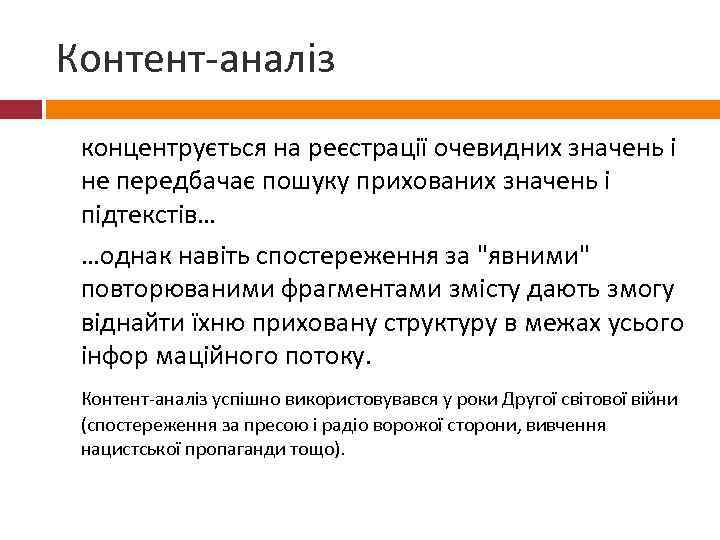 Контент-аналіз

концентрується на реєстрації очевидних значень і не передбачає пошуку прихованих значень і підтекстів…

…однак навіть спостереження за "явними" повторюваними фрагментами змісту дають змогу віднайти їхню приховану структуру в межах усього інфор маційного потоку.

Контент-аналіз успішно використовувався у роки Другої світової війни (спостереження за пресою і радіо ворожої сторони, вивчення нацистської пропаганди тощо).